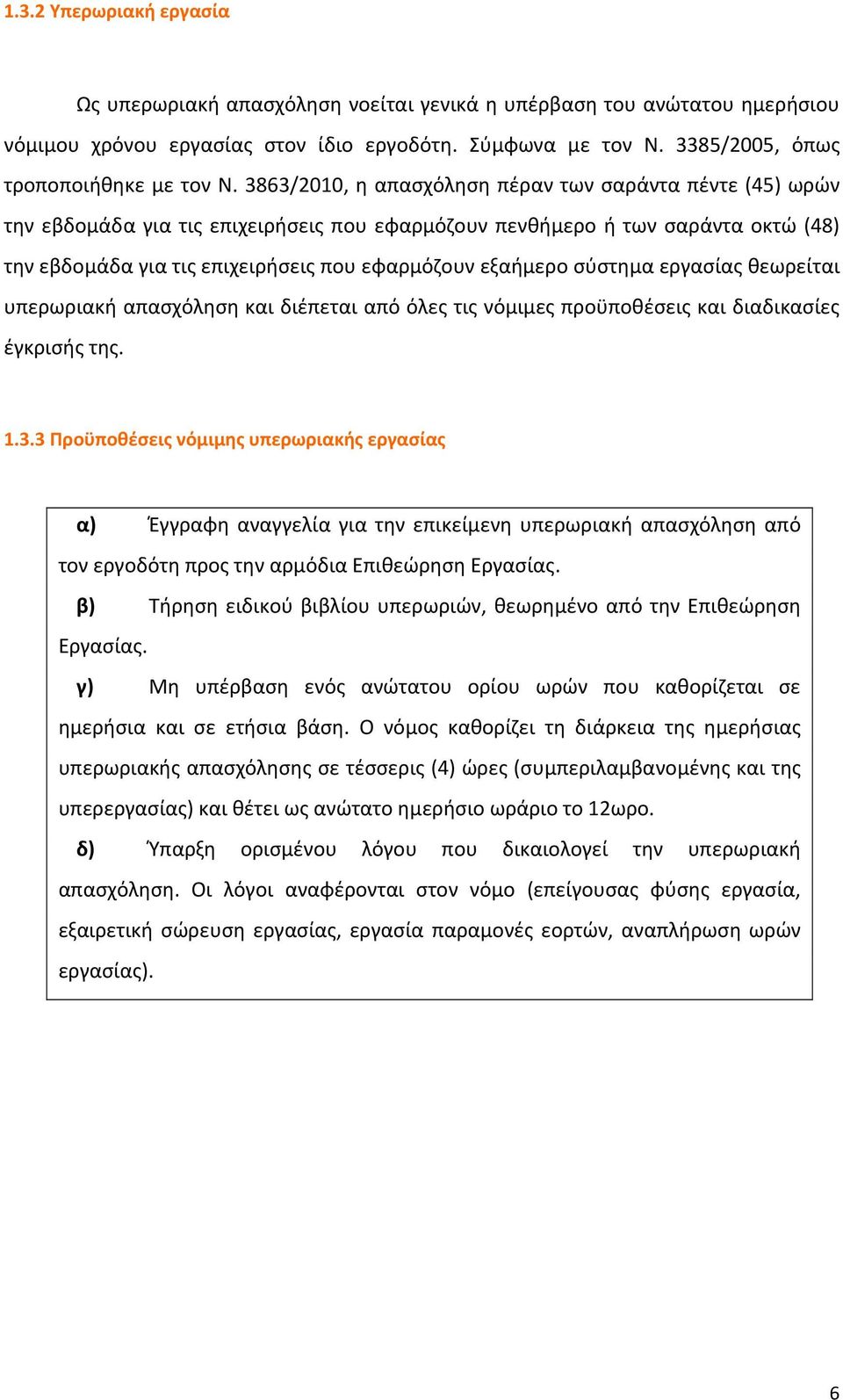 1.3.2 Υπερωριακή εργασία

Ως υπερωριακή απασχόληση νοείται γενικά η υπέρβαση του ανώτατου ημερήσιου νόμιμου χρόνου εργασίας στον ίδιο εργοδότη. Σύμφωνα με τον Ν. 3385/2005, όπως τροποποιήθηκε με τον Ν. 3863/2010, η απασχόληση πέραν των σαράντα πέντε (45) ωρών την εβδομάδα για τις επιχειρήσεις που εφαρμόζουν πενθήμερο ή των σαράντα οκτώ (48) την εβδομάδα για τις επιχειρήσεις που εφαρμόζουν εξαήμερο σύστημα εργασίας θεωρείται υπερωριακή απασχόληση και διέπεται από όλες τις νόμιμες προϋποθέσεις και διαδικασίες έγκρισής της.

1.3.3 Προϋποθέσεις νόμιμης υπερωριακής εργασίας

α) Έγγραφη αναγγελία για την επικείμενη υπερωριακή απασχόληση από τον εργοδότη προς την αρμόδια Επιθεώρηση Εργασίας.

β) Τήρηση ειδικού βιβλίου υπερωριών, θεωρημένο από την Επιθεώρηση Εργασίας.

γ) Μη υπέρβαση ενός ανώτατου ορίου ωρών που καθορίζεται σε ημερήσια και σε ετήσια βάση. Ο νόμος καθορίζει τη διάρκεια της ημερήσιας υπερωριακής απασχόλησης σε τέσσερις (4) ώρες (συμπεριλαμβανομένης και της υπερεργασίας) και θέτει ως ανώτατο ημερήσιο ωράριο το 12ωρο.

δ) Ύπαρξη ορισμένου λόγου που δικαιολογεί την υπερωριακή απασχόληση. Οι λόγοι αναφέρονται στον νόμο (επείγουσας φύσης εργασία, εξαιρετική σώρευση εργασίας, εργασία παραμονές εορτών, αναπλήρωση ωρών εργασίας).

6